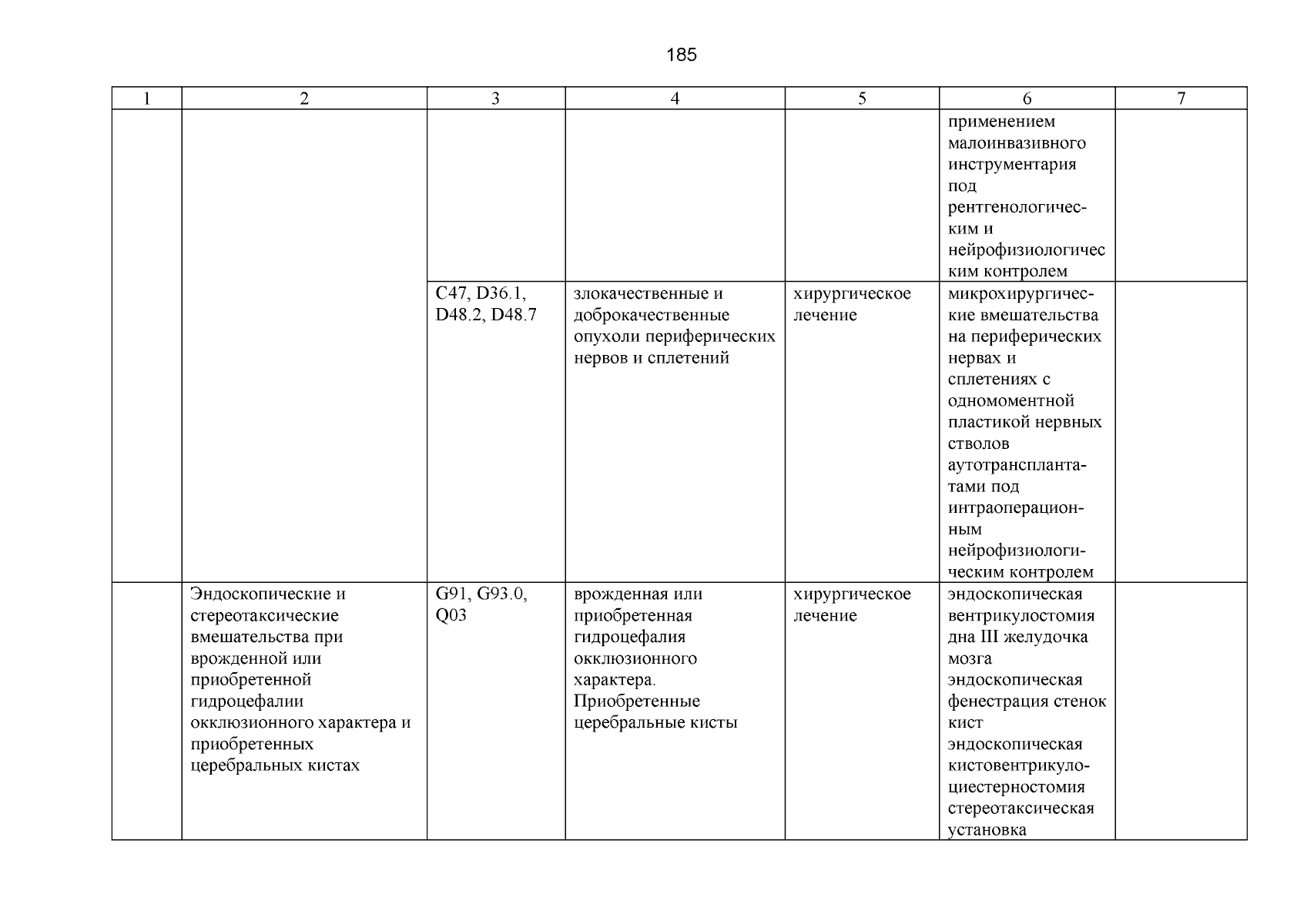 185

| 1 | 2 | 3 | 4 | 5 | 6 | 7 |
|---|---|---|---|---|---|---|
| | | | | | применением малоинвазивного инструментария под рентгенологическим и нейрофизиологическим контролем | |
| | | C47, D36.1, D48.2, D48.7 | злокачественные и доброкачественные опухоли периферических нервов и сплетений | хирургическое лечение | микрохирургические вмешательства на периферических нервах и сплетениях с одномоментной пластикой нервных стволов аутотрансплантатами под интраоперационным нейрофизиологическим контролем | |
| | Эндоскопические и стереотаксические вмешательства при врожденной или приобретенной гидроцефалии окклюзионного характера и приобретенных церебральных кистах | G91, G93.0, Q03 | врожденная или приобретенная гидроцефалия окклюзионного характера. Приобретенные церебральные кисты | хирургическое лечение | эндоскопическая вентрикулостомия дна III желудочка мозга эндоскопическая фенестрация стенок кист эндоскопическая кистовентрикулоциестерностомия стереотаксическая установка | |